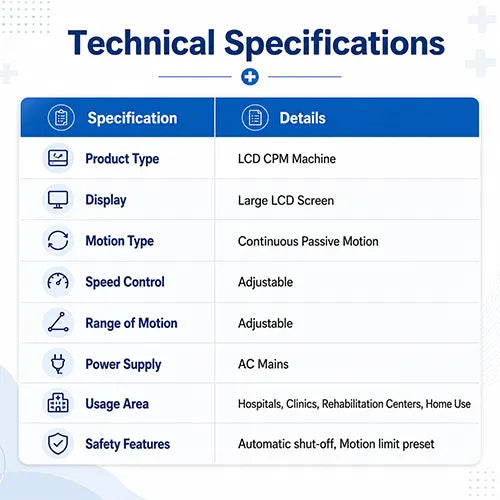 Technical Specifications

| Specification | Details |
|---|---|
| Product Type | LCD CPM Machine |
| Display | Large LCD Screen |
| Motion Type | Continuous Passive Motion |
| Speed Control | Adjustable |
| Range of Motion | Adjustable |
| Power Supply | AC Mains |
| Usage Area | Hospitals, Clinics, Rehabilitation Centers, Home Use |
| Safety Features | Automatic shut-off, Motion limit preset |